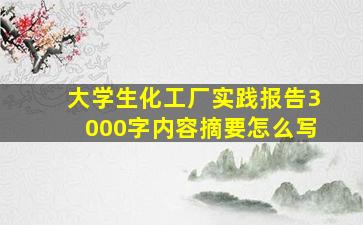 大学生化工厂实践报告3000字内容摘要怎么写